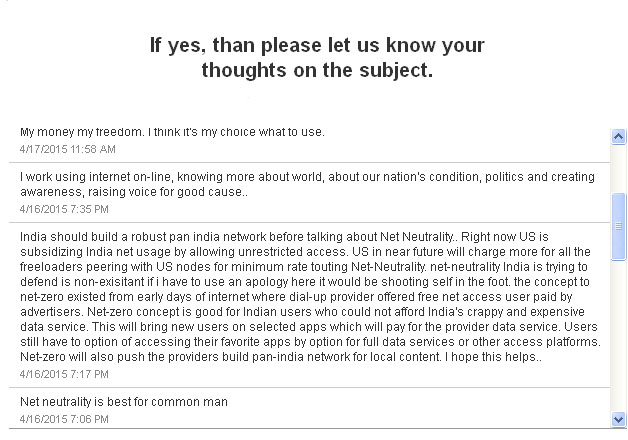 If yes, than please let us know your thoughts on the subject.

My money my freedom. I think it's my choice what to use.
4/17/2015 11:58 AM

I work using internet on-line, knowing more about world, about our nation's condition, politics and creating awareness, raising voice for good cause..
4/16/2015 7:35 PM

India should build a robust pan india network before talking about Net Neutrality.. Right now US is subsidizing India net usage by allowing unrestricted access. US in near future will charge more for all the freeloaders peering with US nodes for minimum rate touting Net-Neutrality. net-neutrality India is trying to defend is non-exisitant if i have to use an apology here it would be shooting self in the foot. the concept to net-zero existed from early days of internet where dial-up provider offered free net access user paid by advertisers. Net-zero concept is good for Indian users who could not afford India's crappy and expensive data service. This will bring new users on selected apps which will pay for the provider data service. Users still have to option of accessing their favorite apps by option for full data services or other access platforms. Net-zero will also push the providers build pan-india network for local content. I hope this helps..
4/16/2015 7:17 PM

Net neutrality is best for common man
4/16/2015 7:06 PM